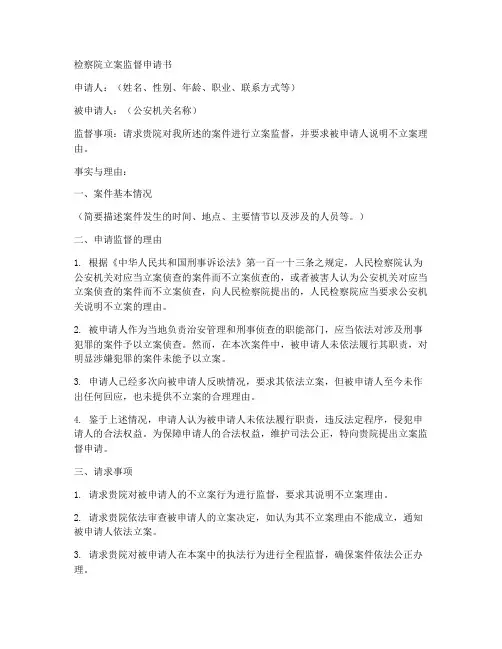 检察院立案监督申请书

申请人：（姓名、性别、年龄、职业、联系方式等）

被申请人：（公安机关名称）

监督事项：请求贵院对我所述的案件进行立案监督，并要求被申请人说明不立案理由。

事实与理由：

一、案件基本情况

（简要描述案件发生的时间、地点、主要情节以及涉及的人员等。）

二、申请监督的理由

1. 根据《中华人民共和国刑事诉讼法》第一百一十三条之规定，人民检察院认为公安机关对应当立案侦查的案件而不立案侦查的，或者被害人认为公安机关对应当立案侦查的案件而不立案侦查，向人民检察院提出的，人民检察院应当要求公安机关说明不立案的理由。

2. 被申请人作为当地负责治安管理和刑事侦查的职能部门，应当依法对涉及刑事犯罪的案件予以立案侦查。然而，在本次案件中，被申请人未依法履行其职责，对明显涉嫌犯罪的案件未能予以立案。

3. 申请人已经多次向被申请人反映情况，要求其依法立案，但被申请人至今未作出任何回应，也未提供不立案的合理理由。

4. 鉴于上述情况，申请人认为被申请人未依法履行职责，违反法定程序，侵犯申请人的合法权益。为保障申请人的合法权益，维护司法公正，特向贵院提出立案监督申请。

三、请求事项

1. 请求贵院对被申请人的不立案行为进行监督，要求其说明不立案理由。

2. 请求贵院依法审查被申请人的立案决定，如认为其不立案理由不能成立，通知被申请人依法立案。

3. 请求贵院对被申请人在本案中的执法行为进行全程监督，确保案件依法公正办理。